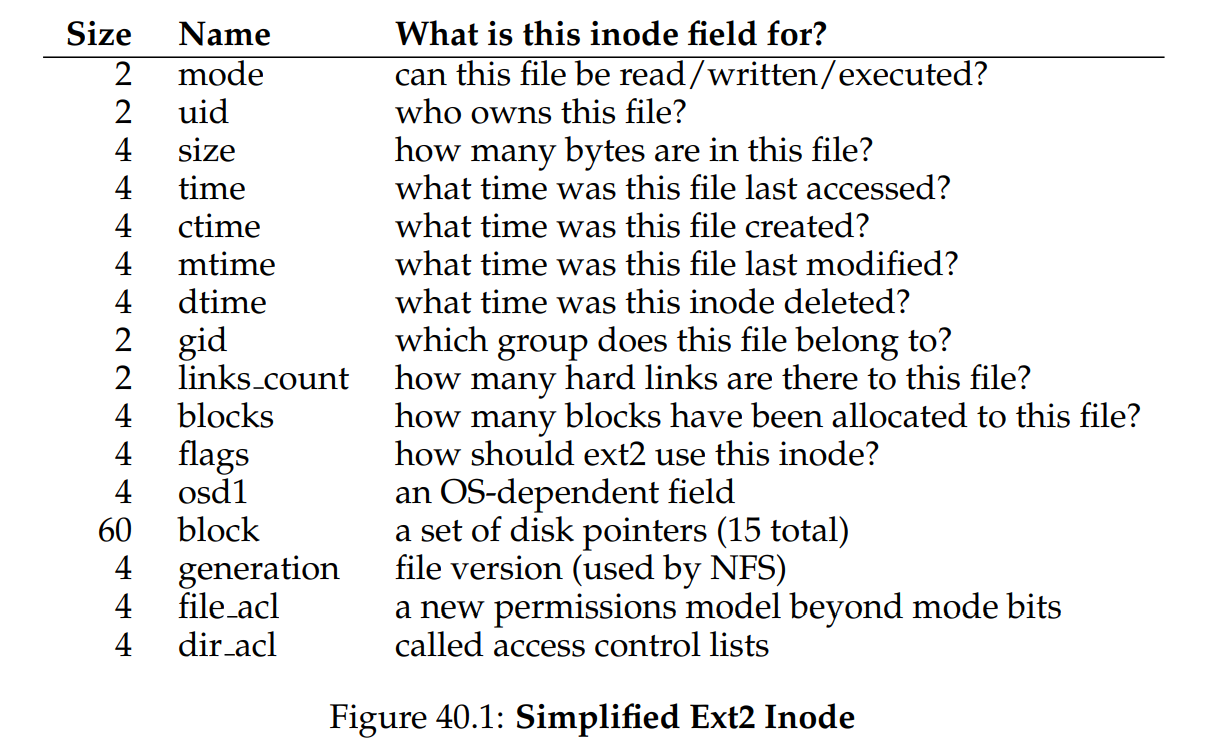 | Size | Name | What is this inode field for? |
|---|---|---|
| 2 | mode | can this file be read/written/executed? |
| 2 | uid | who owns this file? |
| 4 | size | how many bytes are in this file? |
| 4 | time | what time was this file last accessed? |
| 4 | ctime | what time was this file created? |
| 4 | mtime | what time was this file last modified? |
| 4 | dtime | what time was this inode deleted? |
| 2 | gid | which group does this file belong to? |
| 2 | links_count | how many hard links are there to this file? |
| 4 | blocks | how many blocks have been allocated to this file? |
| 4 | flags | how should ext2 use this inode? |
| 4 | osd1 | an OS-dependent field |
| 60 | block | a set of disk pointers (15 total) |
| 4 | generation | file version (used by NFS) |
| 4 | file_acl | a new permissions model beyond mode bits |
| 4 | dir_acl | called access control lists |

Figure 40.1: Simplified Ext2 Inode